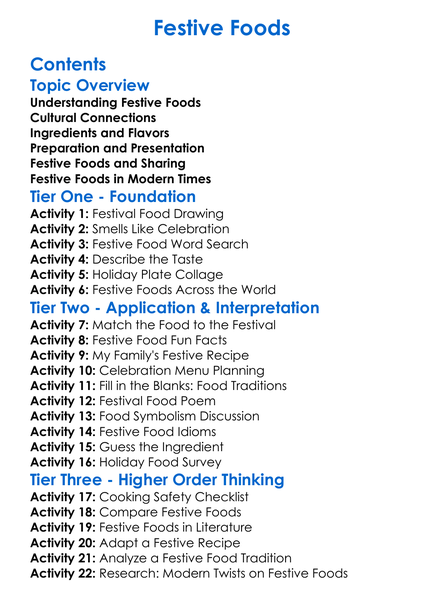 Festive Foods

Contents

Topic Overview

Understanding Festive Foods
Cultural Connections
Ingredients and Flavors
Preparation and Presentation
Festive Foods and Sharing
Festive Foods in Modern Times

Tier One - Foundation

Activity 1: Festival Food Drawing
Activity 2: Smells Like Celebration
Activity 3: Festive Food Word Search
Activity 4: Describe the Taste
Activity 5: Holiday Plate Collage
Activity 6: Festive Foods Across the World

Tier Two - Application & Interpretation

Activity 7: Match the Food to the Festival
Activity 8: Festive Food Fun Facts
Activity 9: My Family's Festive Recipe
Activity 10: Celebration Menu Planning
Activity 11: Fill in the Blanks: Food Traditions
Activity 12: Festival Food Poem
Activity 13: Food Symbolism Discussion
Activity 14: Festive Food Idioms
Activity 15: Guess the Ingredient
Activity 16: Holiday Food Survey

Tier Three - Higher Order Thinking

Activity 17: Cooking Safety Checklist
Activity 18: Compare Festive Foods
Activity 19: Festive Foods in Literature
Activity 20: Adapt a Festive Recipe
Activity 21: Analyze a Festive Food Tradition
Activity 22: Research: Modern Twists on Festive Foods